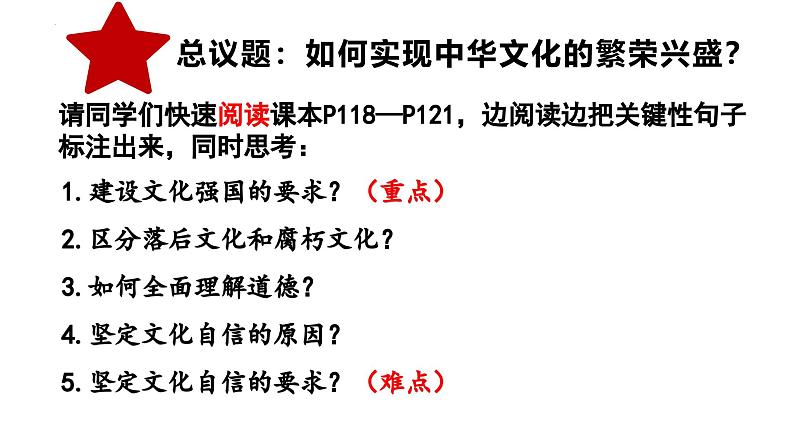 总议题：如何实现中华文化的繁荣兴盛？

请同学们快速阅读课本P118—P121，边阅读边把关键性句子标注出来，同时思考：

1.建设文化强国的要求？（重点）

2.区分落后文化和腐朽文化？

3.如何全面理解道德？

4.坚定文化自信的原因？

5.坚定文化自信的要求？（难点）